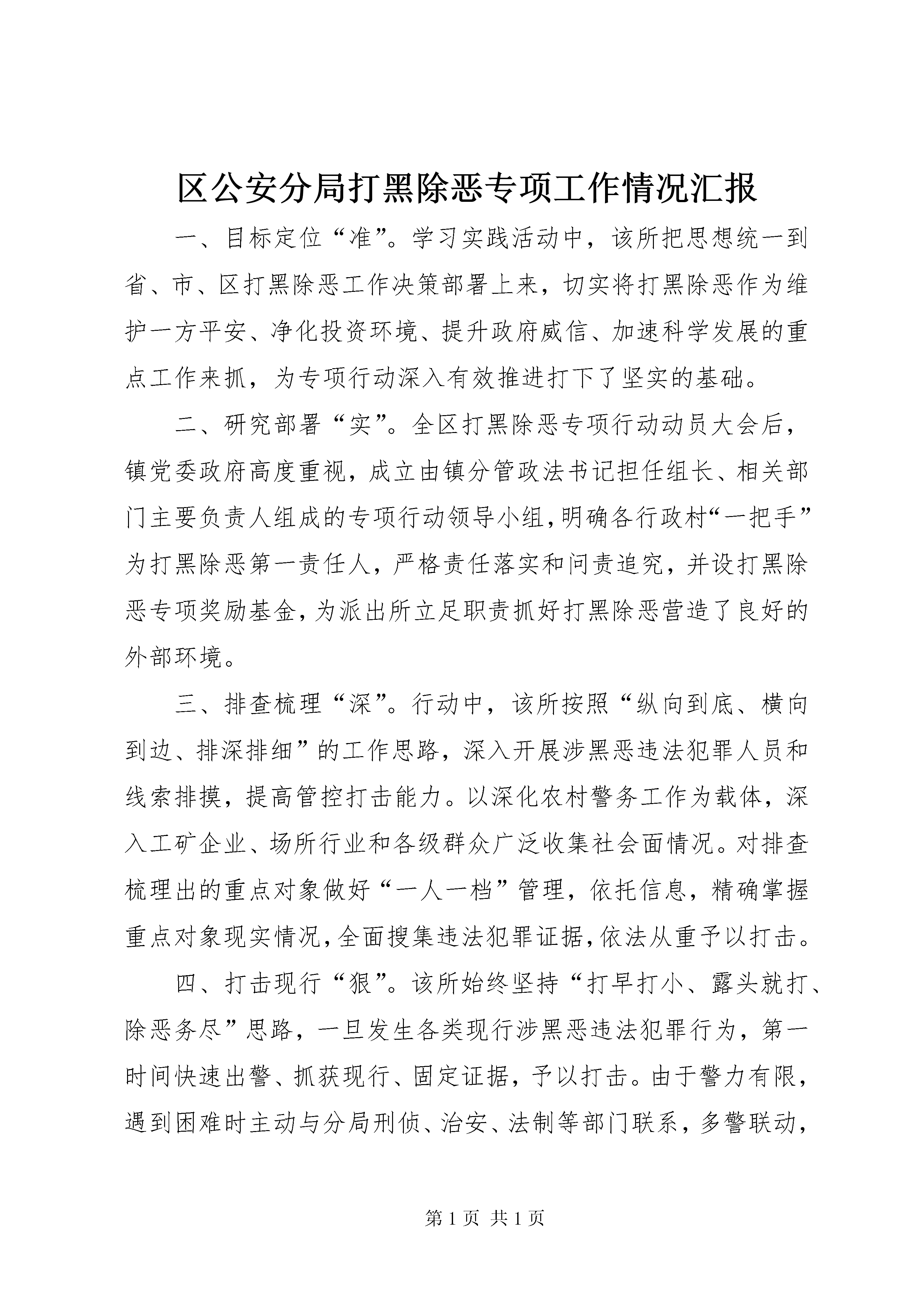 区公安分局打黑除恶专项工作情况汇报

一、目标定位“准”。学习实践活动中，该所把思想统一到省、市、区打黑除恶工作决策部署上来，切实将打黑除恶作为维护一方平安、净化投资环境、提升政府威信、加速科学发展的重点工作来抓，为专项行动深入有效推进打下了坚实的基础。

二、研究部署“实”。全区打黑除恶专项行动动员大会后，镇党委政府高度重视，成立由镇分管政法书记担任组长、相关部门主要负责人组成的专项行动领导小组，明确各行政村“一把手”为打黑除恶第一责任人，严格责任落实和问责追究，并设打黑除恶专项奖励基金，为派出所立足职责抓好打黑除恶营造了良好的外部环境。

三、排查梳理“深”。行动中，该所按照“纵向到底、横向到边、排深排细”的工作思路，深入开展涉黑恶违法犯罪人员和线索排摸，提高管控打击能力。以深化农村警务工作为载体，深入工矿企业、场所行业和各级群众广泛收集社会面情况。对排查梳理出的重点对象做好“一人一档”管理，依托信息，精确掌握重点对象现实情况，全面搜集违法犯罪证据，依法从重予以打击。

四、打击现行“狠”。该所始终坚持“打早打小、露头就打、除恶务尽”思路，一旦发生各类现行涉黑恶违法犯罪行为，第一时间快速出警、抓获现行、固定证据，予以打击。由于警力有限，遇到困难时主动与分局刑侦、治安、法制等部门联系，多警联动，

第 1 页 共 1 页